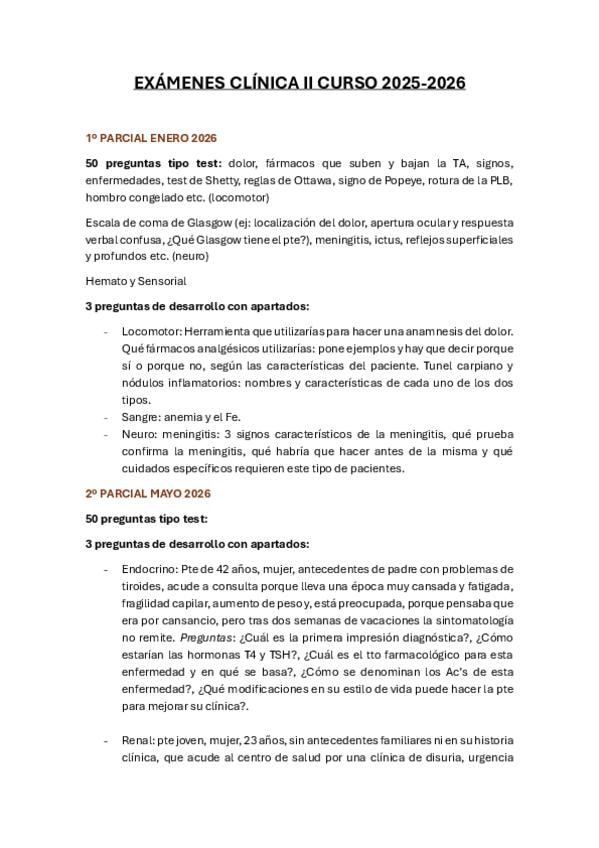 EXÁMENES CLÍNICA II CURSO 2025-2026

1º PARCIAL ENERO 2026

50 preguntas tipo test: dolor, fármacos que suben y bajan la TA, signos, enfermedades, test de Shetty, reglas de Ottawa, signo de Popeye, rotura de la PLB, hombro congelado etc. (locomotor)

Escala de coma de Glasgow (ej: localización del dolor, apertura ocular y respuesta verbal confusa, ¿Qué Glasgow tiene el pte?), meningitis, ictus, reflejos superficiales y profundos etc. (neuro)

Hemato y Sensorial

3 preguntas de desarrollo con apartados:

- Locomotor: Herramienta que utilizarías para hacer una anamnesis del dolor. Qué fármacos analgésicos utilizarías: pone ejemplos y hay que decir porque sí o porque no, según las características del paciente. Tunel carpiano y nódulos inflamatorios: nombres y características de cada uno de los dos tipos.
- Sangre: anemia y el Fe.
- Neuro: meningitis: 3 signos característicos de la meningitis, qué prueba confirma la meningitis, qué habría que hacer antes de la misma y qué cuidados específicos requieren este tipo de pacientes.

2º PARCIAL MAYO 2026

50 preguntas tipo test:

3 preguntas de desarrollo con apartados:

- Endocrino: Pte de 42 años, mujer, antecedentes de padre con problemas de tiroides, acude a consulta porque lleva una época muy cansada y fatigada, fragilidad capilar, aumento de peso y, está preocupada, porque pensaba que era por cansancio, pero tras dos semanas de vacaciones la sintomatología no remite. Preguntas: ¿Cuál es la primera impresión diagnóstica?, ¿Cómo estarían las hormonas T4 y TSH?, ¿Cuál es el tto farmacológico para esta enfermedad y en qué se basa?, ¿Cómo se denominan los Ac's de esta enfermedad?, ¿Qué modificaciones en su estilo de vida puede hacer la pte para mejorar su clínica?.

- Renal: pte joven, mujer, 23 años, sin antecedentes familiares ni en su historia clínica, que acude al centro de salud por una clínica de disuria, urgencia